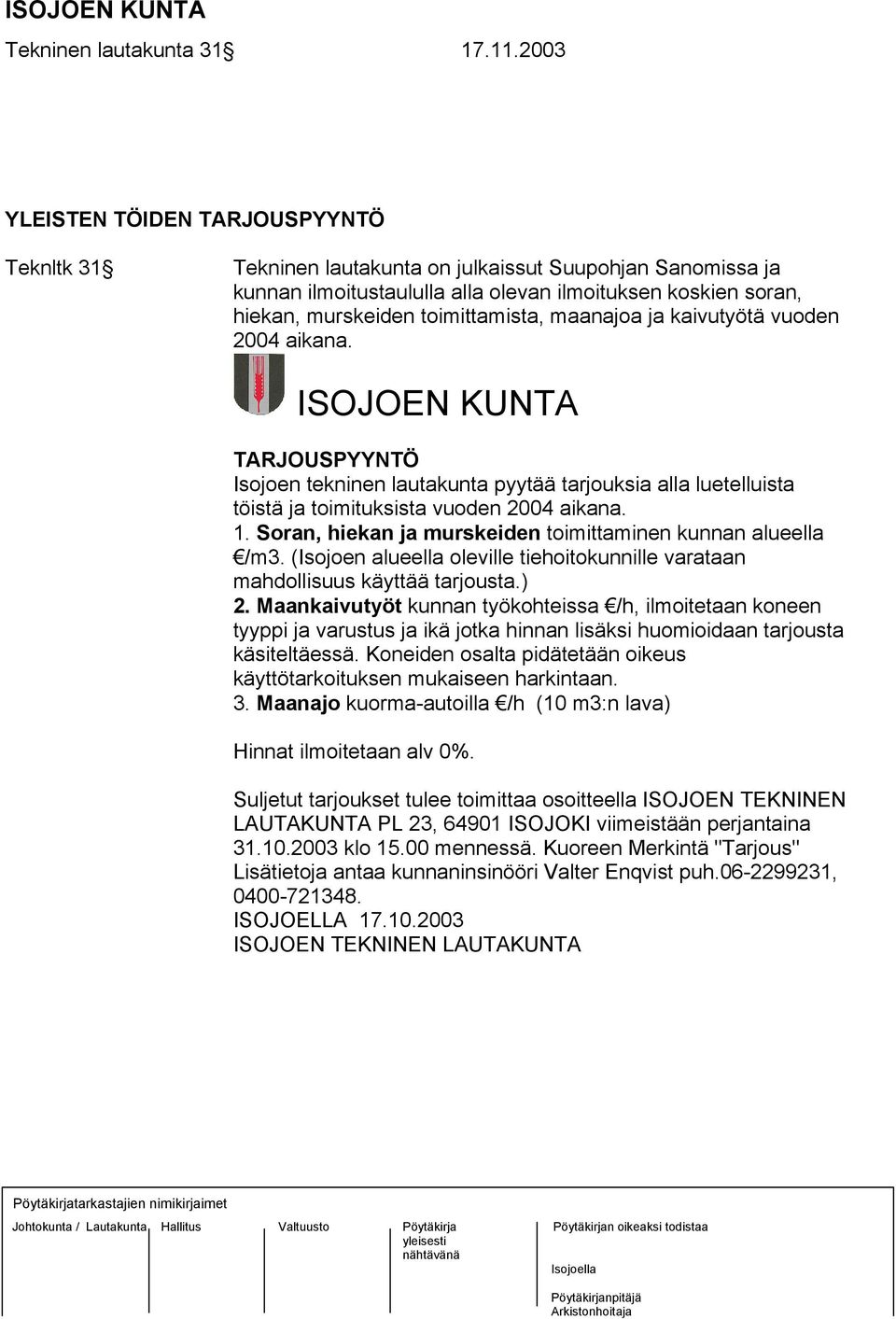 ISOJOEN KUNTA
Tekninen lautakunta 31§ 17.11.2003

YLEISTEN TÖIDEN TARJOUSPYYNTÖ

Teknltk 31§

Tekninen lautakunta on julkaissut Suupohjan Sanomissa ja kunnan ilmoitustaululla alla olevan ilmoituksen koskien soran, hiekan, murskeiden toimittamista, maanajoa ja kaivutyötä vuoden 2004 aikana.

ISOJOEN KUNTA

TARJOUSPYYNTÖ
Isojoen tekninen lautakunta pyytää tarjouksia alla luetelluista töistä ja toimituksista vuoden 2004 aikana.
1. Soran, hiekan ja murskeiden toimittaminen kunnan alueella €/m3. (Isojoen alueella oleville tiehoitokunnille varataan mahdollisuus käyttää tarjousta.)
2. Maankaivutyöt kunnan työkohteissa €/h, ilmoitetaan koneen tyyppi ja varustus ja ikä jotka hinnan lisäksi huomioidaan tarjousta käsiteltäessä. Koneiden osalta pidätetään oikeus käyttötarkoituksen mukaiseen harkintaan.
3. Maanajo kuorma-autoilla €/h (10 m3:n lava)

Hinnat ilmoitetaan alv 0%.

Suljetut tarjoukset tulee toimittaa osoitteella ISOJOEN TEKNINEN LAUTAKUNTA PL 23, 64901 ISOJOKI viimeistään perjantaina 31.10.2003 klo 15.00 mennessä. Kuoreen Merkintä "Tarjous" Lisätietoja antaa kunnaninsinööri Valter Enqvist puh.06-2299231, 0400-721348.
ISOJOELLA 17.10.2003
ISOJOEN TEKNINEN LAUTAKUNTA

Pöytäkirjatarkastajien nimikirjaimet

Johtokunta / Lautakunta Hallitus Valtuusto Pöytäkirja yleisesti nähtävänä

Pöytäkirjan oikeaksi todistaa
Isojoella
Pöytäkirjanpitäjä
Arkistonhoitaja